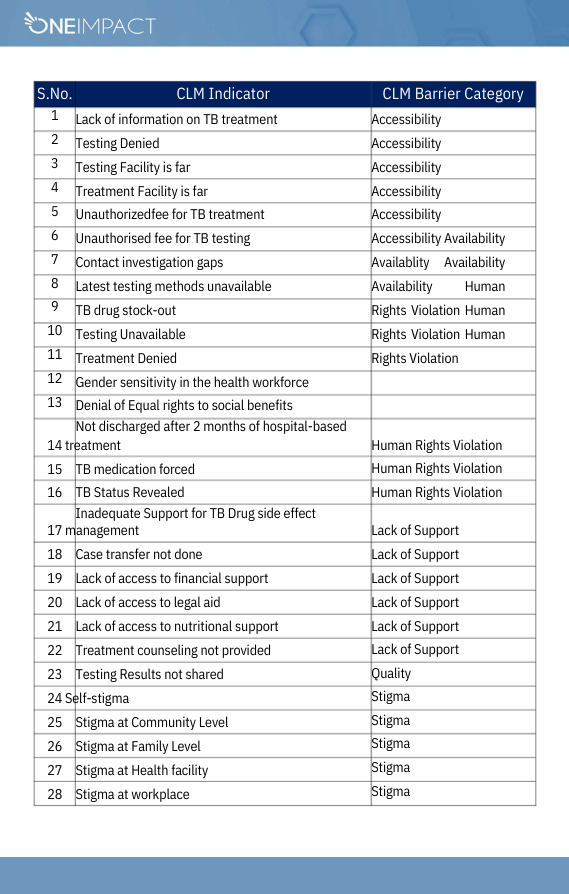 ONEIMPACT

| S.No. | CLM Indicator | CLM Barrier Category |
|---|---|---|
| 1 | Lack of information on TB treatment | Accessibility |
| 2 | Testing Denied | Accessibility |
| 3 | Testing Facility is far | Accessibility |
| 4 | Treatment Facility is far | Accessibility |
| 5 | Unauthorizedfee for TB treatment | Accessibility |
| 6 | Unauthorised fee for TB testing | Accessibility Availability |
| 7 | Contact investigation gaps | Availablity Availability |
| 8 | Latest testing methods unavailable | Availability Human |
| 9 | TB drug stock-out | Rights Violation Human |
| 10 | Testing Unavailable | Rights Violation Human |
| 11 | Treatment Denied | Rights Violation |
| 12 | Gender sensitivity in the health workforce | |
| 13 | Denial of Equal rights to social benefits | |
| 14 | Not discharged after 2 months of hospital-based treatment | Human Rights Violation |
| 15 | TB medication forced | Human Rights Violation |
| 16 | TB Status Revealed | Human Rights Violation |
| 17 | Inadequate Support for TB Drug side effect management | Lack of Support |
| 18 | Case transfer not done | Lack of Support |
| 19 | Lack of access to financial support | Lack of Support |
| 20 | Lack of access to legal aid | Lack of Support |
| 21 | Lack of access to nutritional support | Lack of Support |
| 22 | Treatment counseling not provided | Lack of Support |
| 23 | Testing Results not shared | Quality |
| 24 | Self-stigma | Stigma |
| 25 | Stigma at Community Level | Stigma |
| 26 | Stigma at Family Level | Stigma |
| 27 | Stigma at Health facility | Stigma |
| 28 | Stigma at workplace | Stigma |